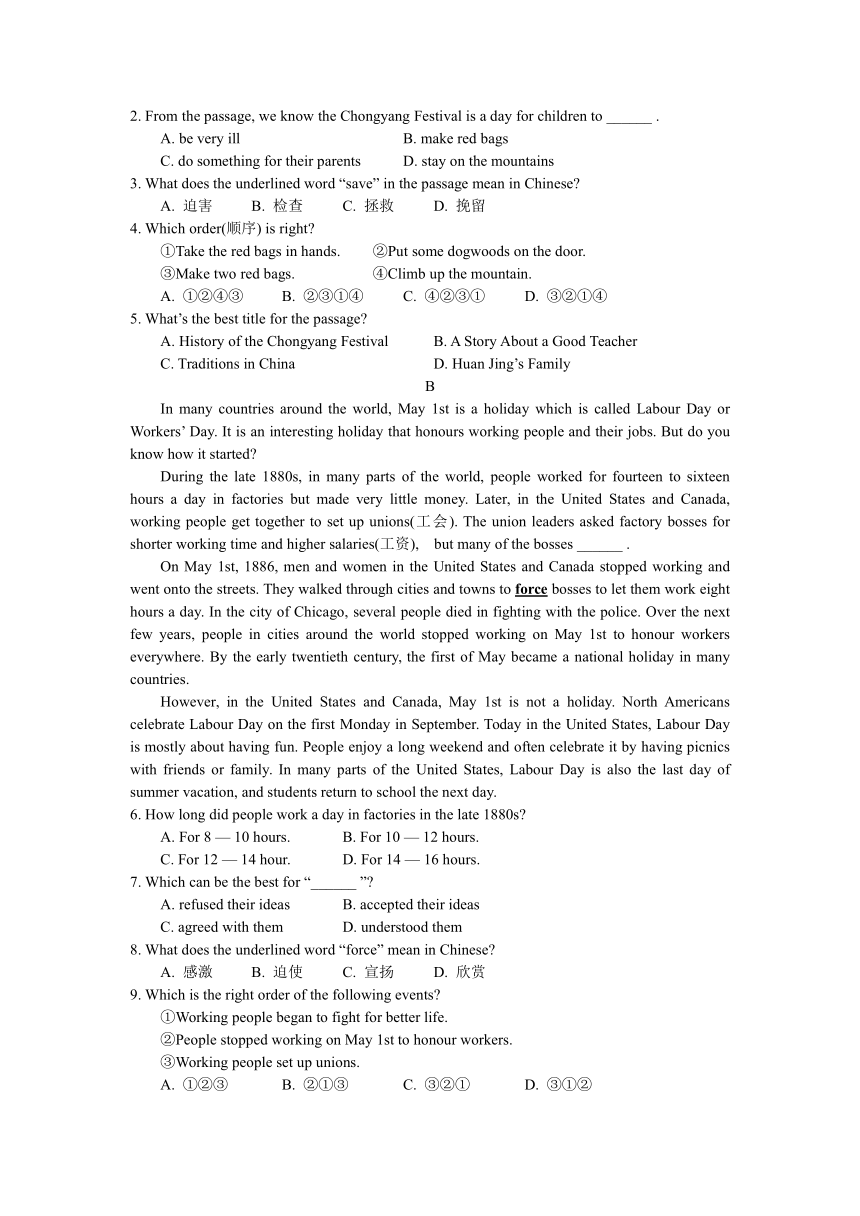 2. From the passage, we know the Chongyang Festival is a day for children to ______ .

A. be very ill
B. make red bags
C. do something for their parents
D. stay on the mountains

3. What does the underlined word “save” in the passage mean in Chinese?

A. 迫害
B. 检查
C. 拯救
D. 挽留

4. Which order(顺序) is right?

①Take the red bags in hands.
②Put some dogwoods on the door.
③Make two red bags.
④Climb up the mountain.

A. ①②④③
B. ②③①④
C. ④②③①
D. ③②①④

5. What’s the best title for the passage?

A. History of the Chongyang Festival
B. A Story About a Good Teacher
C. Traditions in China
D. Huan Jing’s Family

B

In many countries around the world, May 1st is a holiday which is called Labour Day or Workers’ Day. It is an interesting holiday that honours working people and their jobs. But do you know how it started?

During the late 1880s, in many parts of the world, people worked for fourteen to sixteen hours a day in factories but made very little money. Later, in the United States and Canada, working people get together to set up unions(工会). The union leaders asked factory bosses for shorter working time and higher salaries(工资), but many of the bosses ______ .

On May 1st, 1886, men and women in the United States and Canada stopped working and went onto the streets. They walked through cities and towns to force bosses to let them work eight hours a day. In the city of Chicago, several people died in fighting with the police. Over the next few years, people in cities around the world stopped working on May 1st to honour workers everywhere. By the early twentieth century, the first of May became a national holiday in many countries.

However, in the United States and Canada, May 1st is not a holiday. North Americans celebrate Labour Day on the first Monday in September. Today in the United States, Labour Day is mostly about having fun. People enjoy a long weekend and often celebrate it by having picnics with friends or family. In many parts of the United States, Labour Day is also the last day of summer vacation, and students return to school the next day.

6. How long did people work a day in factories in the late 1880s?

A. For 8 — 10 hours.
B. For 10 — 12 hours.
C. For 12 — 14 hour.
D. For 14 — 16 hours.

7. Which can be the best for “______ ”?

A. refused their ideas
B. accepted their ideas
C. agreed with them
D. understood them

8. What does the underlined word “force” mean in Chinese?

A. 感激
B. 迫使
C. 宣扬
D. 欣赏

9. Which is the right order of the following events?

①Working people began to fight for better life.
②People stopped working on May 1st to honour workers.
③Working people set up unions.

A. ①②③
B. ②①③
C. ③②①
D. ③①②